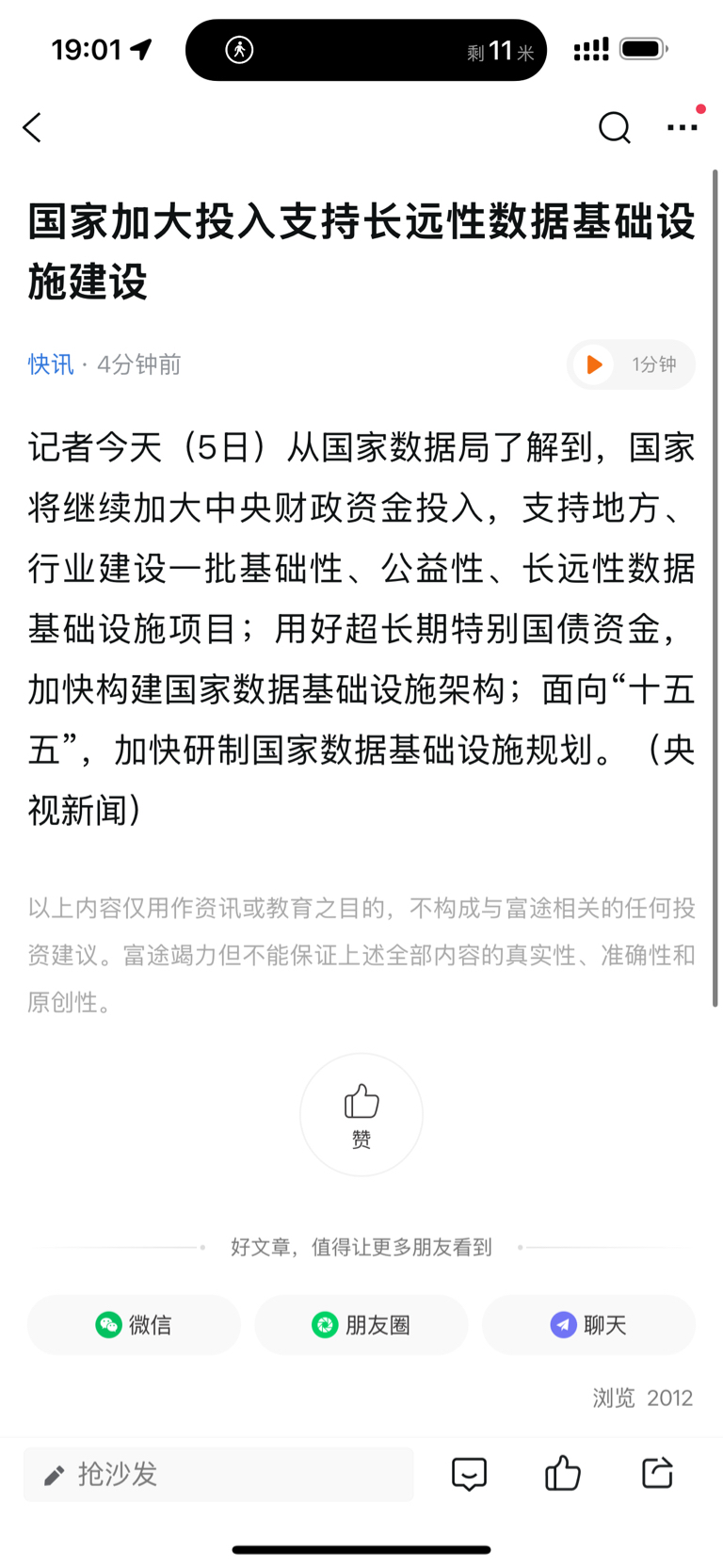 19:01

剩 11 米

国家加大投入支持长远性数据基础设施建设

快讯 · 4分钟前

1分钟

记者今天（5日）从国家数据局了解到，国家将继续加大中央财政资金投入，支持地方、行业建设一批基础性、公益性、长远性数据基础设施项目；用好超长期特别国债资金，加快构建国家数据基础设施架构；面向“十五五”，加快研制国家数据基础设施规划。（央视新闻）

以上内容仅用作资讯或教育之目的，不构成与富途相关的任何投资建议。富途竭力但不能保证上述全部内容的真实性、准确性和原创性。

赞

好文章，值得让更多朋友看到

微信

朋友圈

聊天

浏览 2012

抢沙发